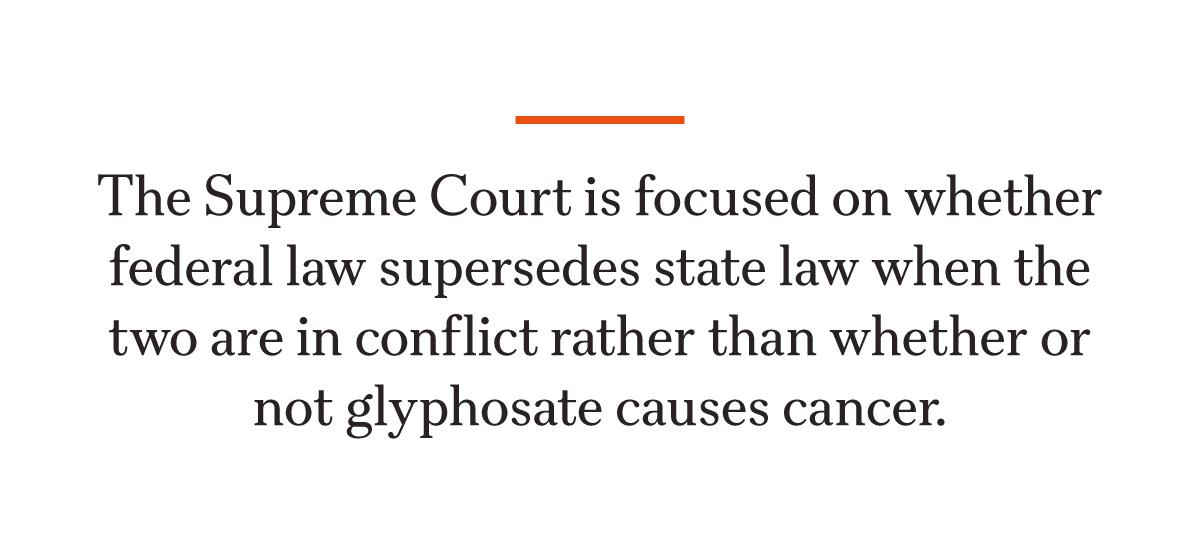 The Supreme Court is focused on whether federal law supersedes state law when the two are in conflict rather than whether or not glyphosate causes cancer.